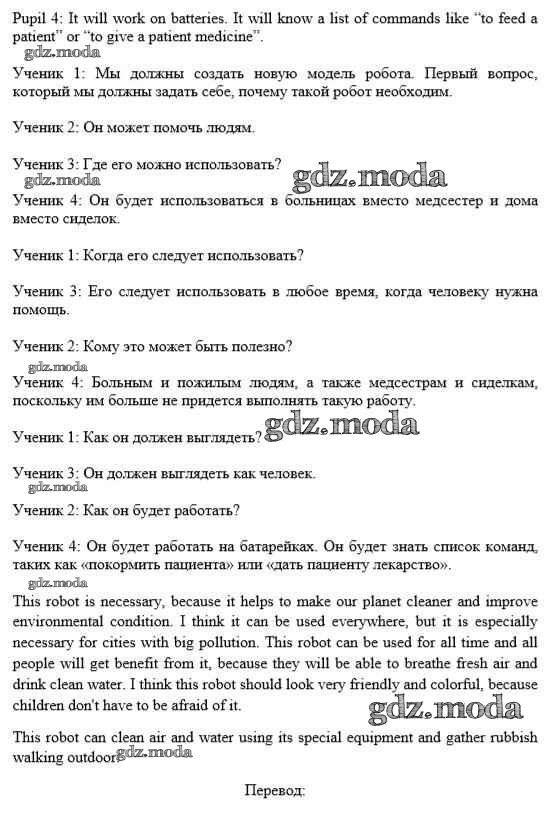 Pupil 4: It will work on batteries. It will know a list of commands like "to feed a patient" or "to give a patient medicine".

gdz.moda

Ученик 1: Мы должны создать новую модель робота. Первый вопрос, который мы должны задать себе, почему такой робот необходим.

Ученик 2: Он может помочь людям.

Ученик 3: Где его можно использовать?

gdz.moda

gdz.moda

Ученик 4: Он будет использоваться в больницах вместо медсестер и дома вместо сиделок.

Ученик 1: Когда его следует использовать?

Ученик 3: Его следует использовать в любое время, когда человеку нужна помощь.

Ученик 2: Кому это может быть полезно?

gdz.moda

Ученик 4: Больным и пожилым людям, а также медсестрам и сиделкам, поскольку им больше не придется выполнять такую работу.

Ученик 1: Как он должен выглядеть?

gdz.moda

Ученик 3: Он должен выглядеть как человек.

gdz.moda

Ученик 2: Как он будет работать?

Ученик 4: Он будет работать на батарейках. Он будет знать список команд, таких как «покормить пациента» или «дать пациенту лекарство».

gdz.moda

This robot is necessary, because it helps to make our planet cleaner and improve environmental condition. I think it can be used everywhere, but it is especially necessary for cities with big pollution. This robot can be used for all time and all people will get benefit from it, because they will be able to breathe fresh air and drink clean water. I think this robot should look very friendly and colorful, because children don't have to be afraid of it.

gdz.moda

This robot can clean air and water using its special equipment and gather rubbish walking outdoor

gdz.moda

Перевод: